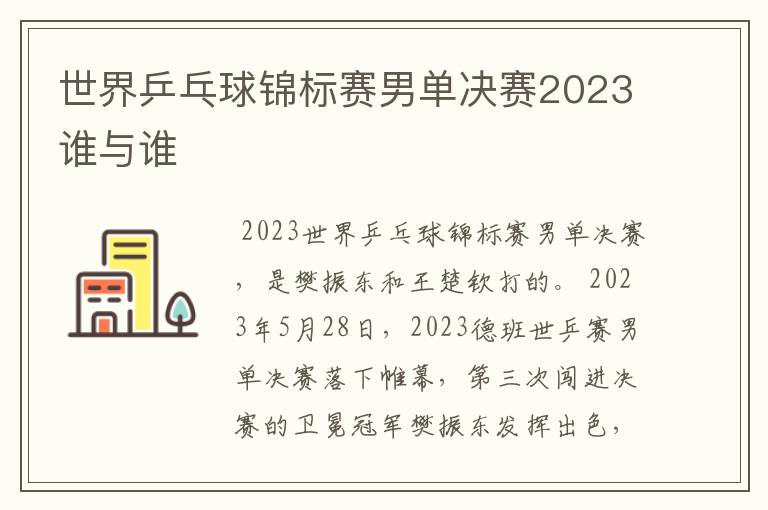 世界乒乓球锦标赛男单决赛2023谁与谁

2023世界乒乓球锦标赛男单决赛，是樊振东和王楚钦打的。2023年5月28日，2023德班世乒赛男单决赛落下帷幕，第三次闯进决赛的卫冕冠军樊振东发挥出色，